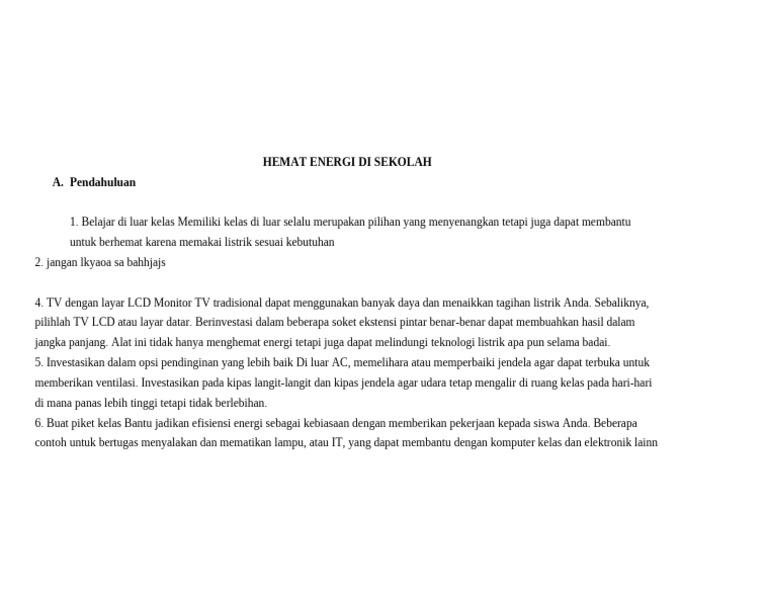 HEMAT ENERGI DI SEKOLAH

A. Pendahuluan

1. Belajar di luar kelas Memiliki kelas di luar selalu merupakan pilihan yang menyenangkan tetapi juga dapat membantu untuk berhemat karena memakai listrik sesuai kebutuhan

2. jangan lkyaoa sa bahhjajs

4. TV dengan layar LCD Monitor TV tradisional dapat menggunakan banyak daya dan menaikkan tagihan listrik Anda. Sebaliknya, pilihlah TV LCD atau layar datar. Berinvestasi dalam beberapa soket ekstensi pintar benar-benar dapat membuahkan hasil dalam jangka panjang. Alat ini tidak hanya menghemat energi tetapi juga dapat melindungi teknologi listrik apa pun selama badai.
5. Investasikan dalam opsi pendinginan yang lebih baik Di luar AC, memelihara atau memperbaiki jendela agar dapat terbuka untuk memberikan ventilasi. Investasikan pada kipas langit-langit dan kipas jendela agar udara tetap mengalir di ruang kelas pada hari-hari di mana panas lebih tinggi tetapi tidak berlebihan.
6. Buat piket kelas Bantu jadikan efisiensi energi sebagai kebiasaan dengan memberikan pekerjaan kepada siswa Anda. Beberapa contoh untuk bertugas menyalakan dan mematikan lampu, atau IT, yang dapat membantu dengan komputer kelas dan elektronik lainn